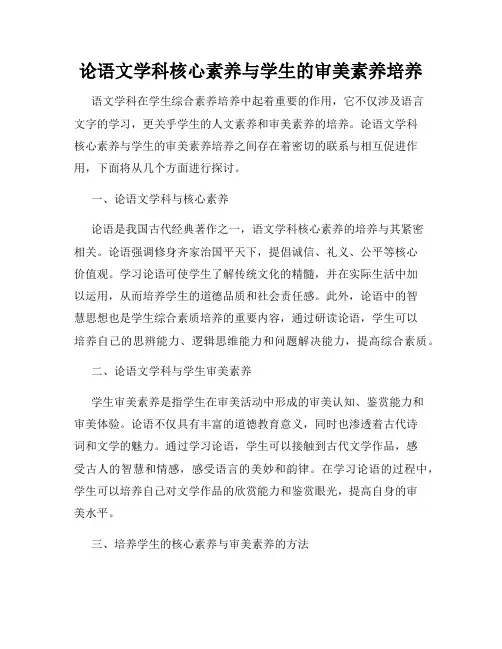 论语文学科核心素养与学生的审美素养培养

语文学科在学生综合素养培养中起着重要的作用，它不仅涉及语言文字的学习，更关乎学生的人文素养和审美素养的培养。论语文学科核心素养与学生的审美素养培养之间存在着密切的联系与相互促进作用，下面将从几个方面进行探讨。

一、论语文学科与核心素养

论语是我国古代经典著作之一，语文学科核心素养的培养与其紧密相关。论语强调修身齐家治国平天下，提倡诚信、礼义、公平等核心价值观。学习论语可使学生了解传统文化的精髓，并在实际生活中加以运用，从而培养学生的道德品质和社会责任感。此外，论语中的智慧思想也是学生综合素质培养的重要内容，通过研读论语，学生可以培养自己的思辨能力、逻辑思维能力和问题解决能力，提高综合素质。

二、论语文学科与学生审美素养

学生审美素养是指学生在审美活动中形成的审美认知、鉴赏能力和审美体验。论语不仅具有丰富的道德教育意义，同时也渗透着古代诗词和文学的魅力。通过学习论语，学生可以接触到古代文学作品，感受古人的智慧和情感，感受语言的美妙和韵律。在学习论语的过程中，学生可以培养自己对文学作品的欣赏能力和鉴赏眼光，提高自身的审美水平。

三、培养学生的核心素养与审美素养的方法